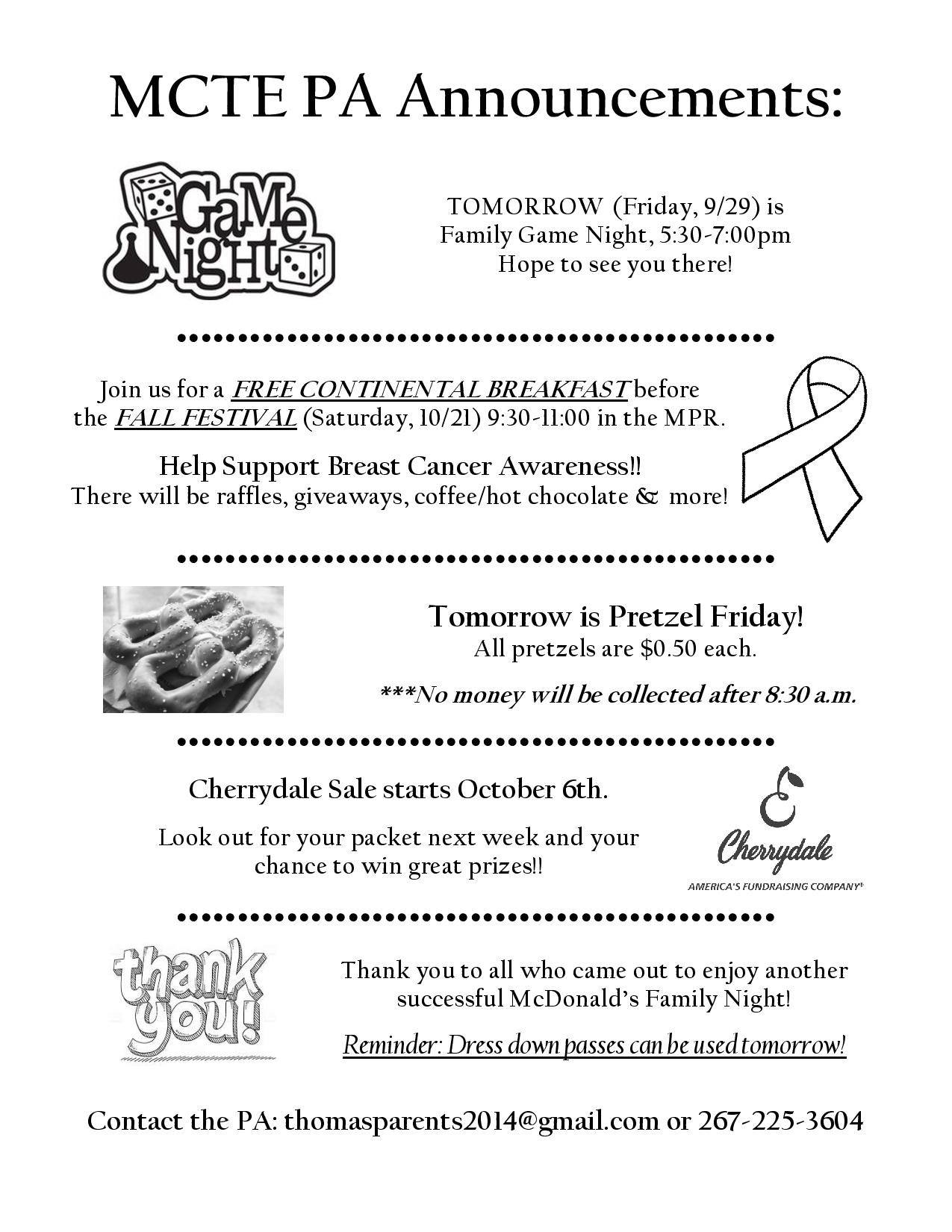 MCTE PA Announcements:

GaMe NigHt

TOMORROW (Friday, 9/29) is Family Game Night, 5:30-7:00pm Hope to see you there!

Join us for a FREE CONTINENTAL BREAKFAST before the FALL FESTIVAL (Saturday, 10/21) 9:30-11:00 in the MPR.

Help Support Breast Cancer Awareness!! There will be raffles, giveaways, coffee/hot chocolate & more!

Tomorrow is Pretzel Friday! All pretzels are $0.50 each.

***No money will be collected after 8:30 a.m.

Cherrydale Sale starts October 6th.

Look out for your packet next week and your chance to win great prizes!!

Cherrydale
AMERICA'S FUNDRAISING COMPANY®

thank you!

Thank you to all who came out to enjoy another successful McDonald's Family Night!

Reminder: Dress down passes can be used tomorrow!

Contact the PA: thomasparents2014@gmail.com or 267-225-3604